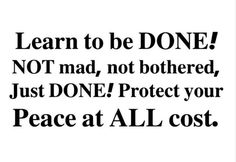 Learn to be DONE!
NOT mad, not bothered,
Just DONE! Protect your
Peace at ALL cost.